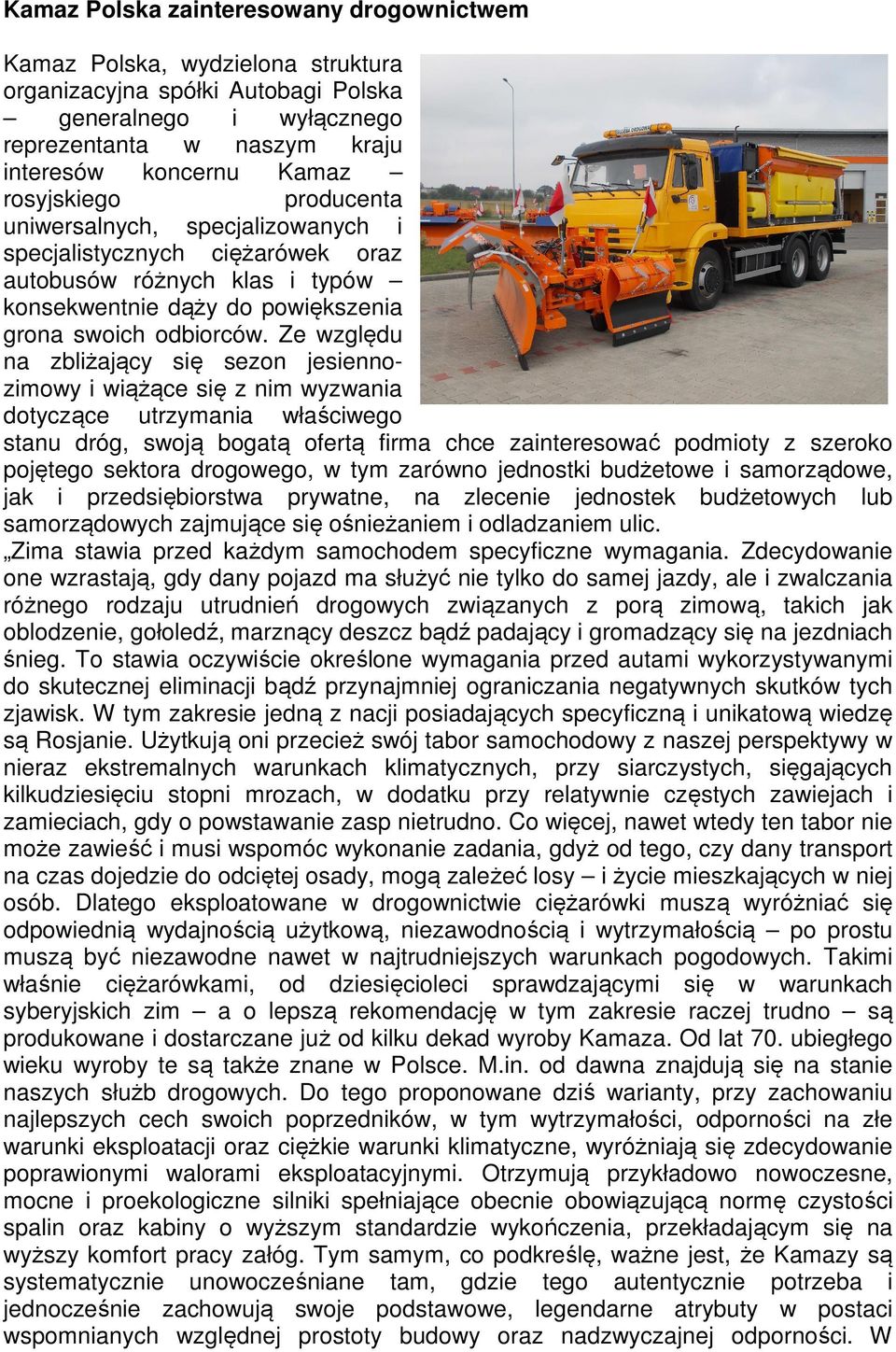 Kamaz Polska zainteresowany drogownictwem

Kamaz Polska, wydzielona struktura organizacyjna spółki Autobagi Polska – generalnego i wyłącznego reprezentanta w naszym kraju interesów koncernu Kamaz – rosyjskiego producenta uniwersalnych, specjalizowanych i specjalistycznych ciężarówek oraz autobusów różnych klas i typów – konsekwentnie dąży do powiększenia grona swoich odbiorców. Ze względu na zbliżający się sezon jesienno-zimowy i wiążące się z nim wyzwania dotyczące utrzymania właściwego stanu dróg, swoją bogatą ofertą firma chce zainteresować podmioty z szeroko pojętego sektora drogowego, w tym zarówno jednostki budżetowe i samorządowe, jak i przedsiębiorstwa prywatne, na zlecenie jednostek budżetowych lub samorządowych zajmujące się ośnieżaniem i odladzaniem ulic.
„Zima stawia przed każdym samochodem specyficzne wymagania. Zdecydowanie one wzrastają, gdy dany pojazd ma służyć nie tylko do samej jazdy, ale i zwalczania różnego rodzaju utrudnień drogowych związanych z porą zimową, takich jak oblodzenie, gołoledź, marznący deszcz bądź padający i gromadzący się na jezdniach śnieg. To stawia oczywiście określone wymagania przed autami wykorzystywanymi do skutecznej eliminacji bądź przynajmniej ograniczania negatywnych skutków tych zjawisk. W tym zakresie jedną z nacji posiadających specyficzną i unikatową wiedzę są Rosjanie. Użytkują oni przecież swój tabor samochodowy z naszej perspektywy w nieraz ekstremalnych warunkach klimatycznych, przy siarczystych, sięgających kilkudziesięciu stopni mrozach, w dodatku przy relatywnie częstych zawiejach i zamieciach, gdy o powstawanie zasp nietrudno. Co więcej, nawet wtedy ten tabor nie może zawieść i musi wspomóc wykonanie zadania, gdyż od tego, czy dany transport na czas dojedzie do odciętej osady, mogą zależeć losy – i życie mieszkających w niej osób. Dlatego eksploatowane w drogownictwie ciężarówki muszą wyróżniać się odpowiednią wydajnością użytkową, niezawodnością i wytrzymałością – po prostu muszą być niezawodne nawet w najtrudniejszych warunkach pogodowych. Takimi właśnie ciężarówkami, od dziesięcioleci sprawdzającymi się w warunkach syberyjskich zim – a o lepszą rekomendację w tym zakresie raczej trudno – są produkowane i dostarczane już od kilku dekad wyroby Kamaza. Od lat 70. ubiegłego wieku wyroby te są także znane w Polsce. M.in. od dawna znajdują się na stanie naszych służb drogowych. Do tego proponowane dziś warianty, przy zachowaniu najlepszych cech swoich poprzedników, w tym wytrzymałości, odporności na złe warunki eksploatacji oraz ciężkie warunki klimatyczne, wyróżniają się zdecydowanie poprawionymi walorami eksploatacyjnymi. Otrzymują przykładowo nowoczesne, mocne i proekologiczne silniki spełniające obecnie obowiązującą normę czystości spalin oraz kabiny o wyższym standardzie wykończenia, przekładającym się na wyższy komfort pracy załóg. Tym samym, co podkreślę, ważne jest, że Kamazy są systematycznie unowocześniane tam, gdzie tego autentycznie potrzeba i jednocześnie zachowują swoje podstawowe, legendarne atrybuty w postaci wspomnianych względnej prostoty budowy oraz nadzwyczajnej odporności. W